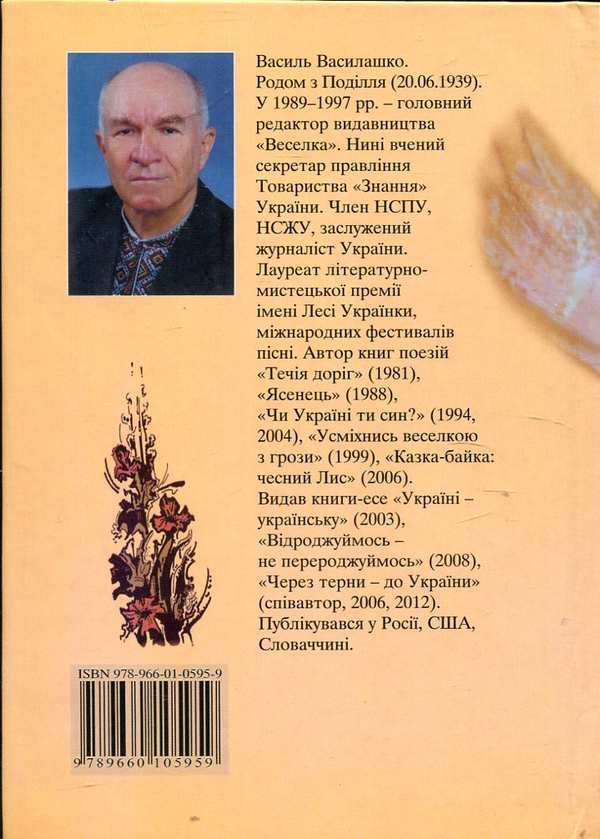 Василь Василашко. Родом з Поділля (20.06.1939). У 1989–1997 рр. – головний редактор видавництва «Веселка». Нині вчений секретар правління Товариства «Знання» України. Член НСПУ, НСЖУ, заслужений журналіст України. Лауреат літературно-мистецької премії імені Лесі Українки, міжнародних фестивалів пісні. Автор книг поезій «Течія доріг» (1981), «Ясенець» (1988), «Чи Україні ти син?» (1994, 2004), «Усміхнись веселкою з грози» (1999), «Казка-байка: чесний Лис» (2006). Видав книги-есе «Україні – українську» (2003), «Відроджуймось – не перероджуймось» (2008), «Через терни – до України» (співавтор, 2006, 2012). Публікувався у Росії, США, Словаччині.

ISBN 978-966-01-0595-9

9 789660 105959